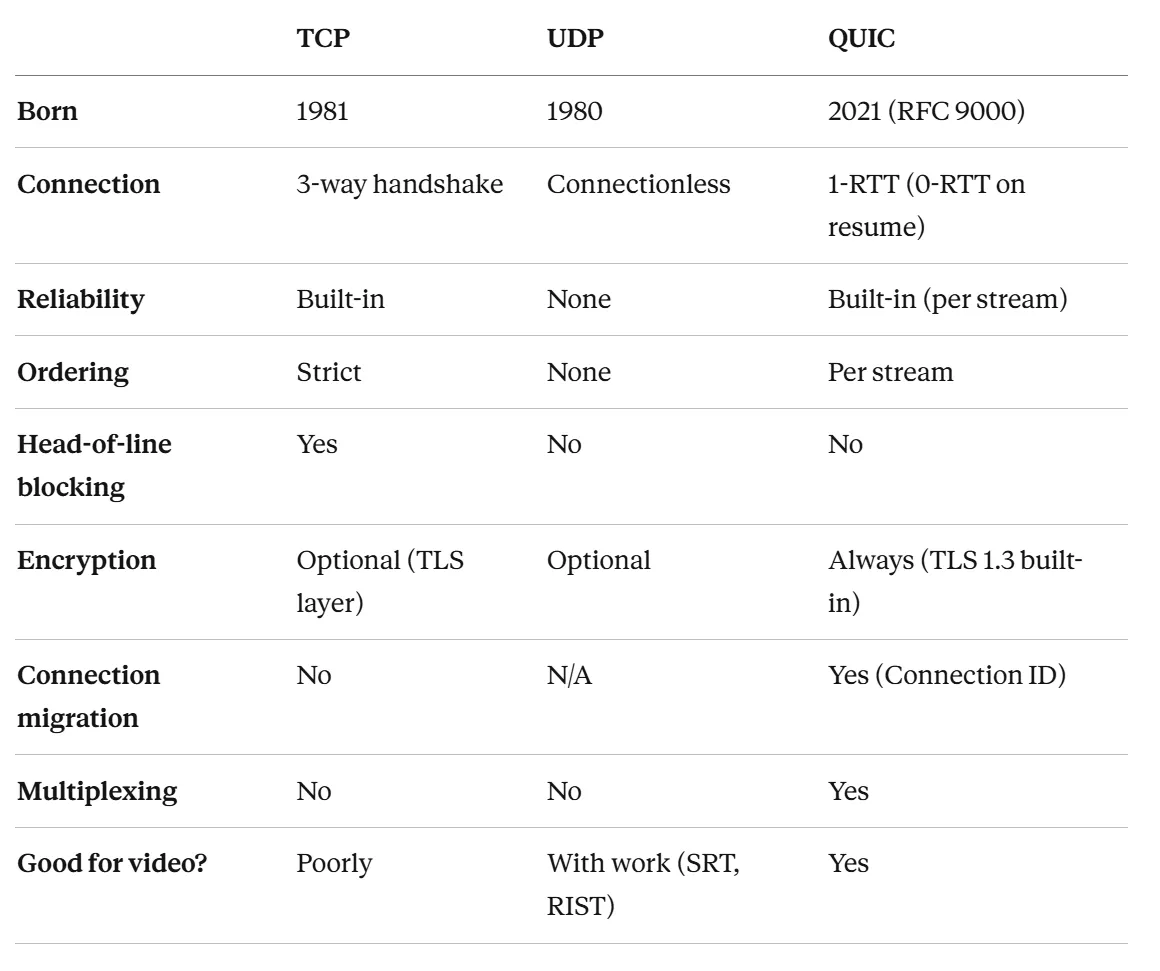 | | TCP | UDP | QUIC |
|---|---|---|---|
| Born | 1981 | 1980 | 2021 (RFC 9000) |
| Connection | 3-way handshake | Connectionless | 1-RTT (0-RTT on resume) |
| Reliability | Built-in | None | Built-in (per stream) |
| Ordering | Strict | None | Per stream |
| Head-of-line blocking | Yes | No | No |
| Encryption | Optional (TLS layer) | Optional | Always (TLS 1.3 built-in) |
| Connection migration | No | N/A | Yes (Connection ID) |
| Multiplexing | No | No | Yes |
| Good for video? | Poorly | With work (SRT, RIST) | Yes |